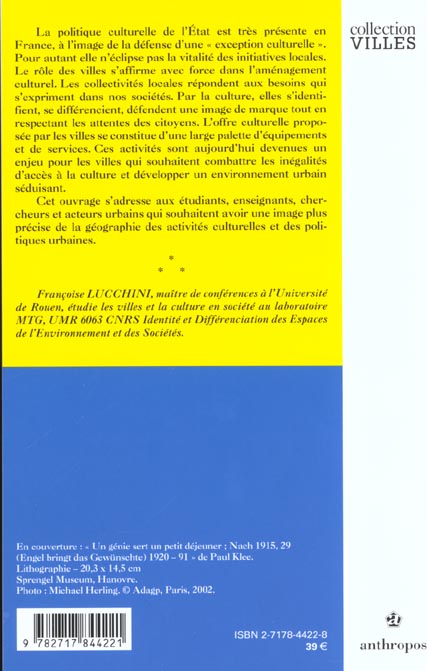 collection
VILLES

La politique culturelle de l'État est très présente en France, à l'image de la défense d'une « exception culturelle ». Pour autant elle n'éclipse pas la vitalité des initiatives locales. Le rôle des villes s'affirme avec force dans l'aménagement culturel. Les collectivités locales répondent aux besoins qui s'expriment dans nos sociétés. Par la culture, elles s'identifient, se différencient, défendent une image de marque tout en respectant les attentes des citoyens. L'offre culturelle proposée par les villes se constitue d'une large palette d'équipements et de services. Ces activités sont aujourd'hui devenues un enjeu pour les villes qui souhaitent combattre les inégalités d'accès à la culture et développer un environnement urbain séduisant.

Cet ouvrage s'adresse aux étudiants, enseignants, chercheurs et acteurs urbains qui souhaitent avoir une image plus précise de la géographie des activités culturelles et des politiques urbaines.

* * *

Françoise LUCCHINI, maître de conférences à l'Université de Rouen, étudie les villes et la culture en société au laboratoire MTG, UMR 6063 CNRS Identité et Différenciation des Espaces de l'Environnement et des Sociétés.

En couverture : « Un génie sert un petit déjeuner ; Nach 1915, 29 (Engel bringt das Gewünschte) 1920 – 91 » de Paul Klee.
Lithographie – 20,3 x 14,5 cm
Sprengel Museum, Hanovre.
Photo : Michael Herling. © Adagp, Paris, 2002.

9 782717 844221

ISBN 2-7178-4422-8
39 €

anthropos